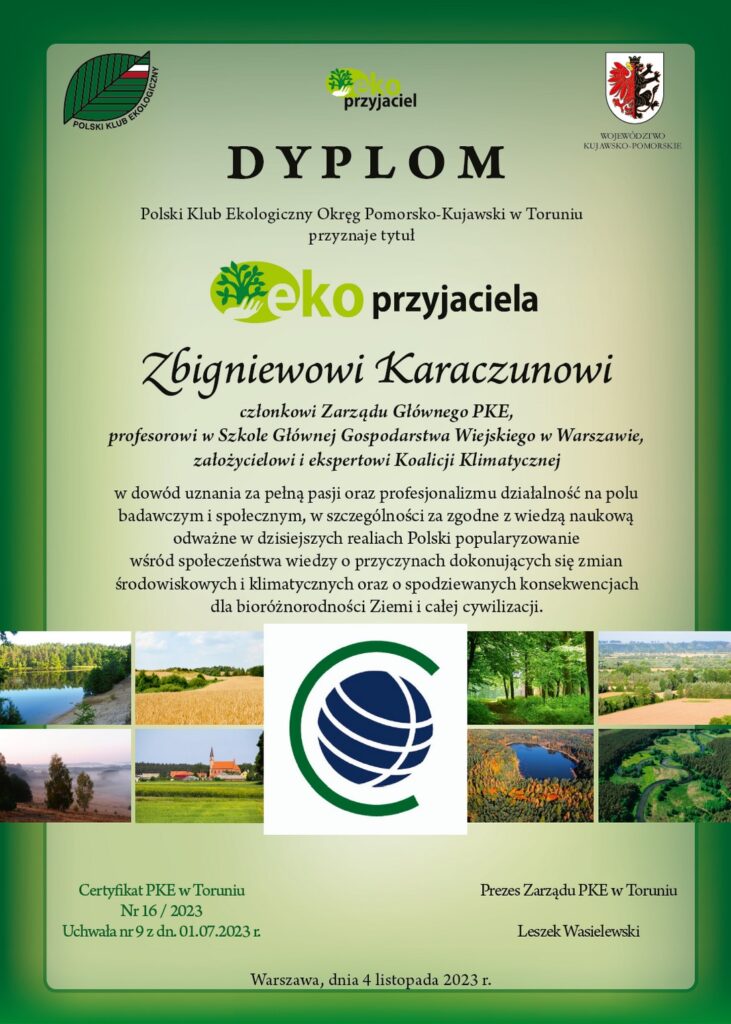 POLSKI KLUB EKOLOGICZNY

eko przyjaciel

WOJEWÓDZTWO KUJAWSKO-POMORSKIE

DYPLOM

Polski Klub Ekologiczny Okręg Pomorsko-Kujawski w Toruniu przyznaje tytuł

eko przyjaciela

Zbigniewowi Karaczunowi

członkowi Zarządu Głównego PKE, profesorowi w Szkole Głównej Gospodarstwa Wiejskiego w Warszawie, założycielowi i ekspertowi Koalicji Klimatycznej

w dowód uznania za pełną pasji oraz profesjonalizmu działalność na polu badawczym i społecznym, w szczególności za zgodne z wiedzą naukową odważne w dzisiejszych realiach Polski popularyzowanie wśród społeczeństwa wiedzy o przyczynach dokonujących się zmian środowiskowych i klimatycznych oraz o spodziewanych konsekwencjach dla bioróżnorodności Ziemi i całej cywilizacji.

Certyfikat PKE w Toruniu
Nr 16 / 2023
Uchwała nr 9 z dn. 01.07.2023 r.

Prezes Zarządu PKE w Toruniu

Leszek Wasielewski

Warszawa, dnia 4 listopada 2023 r.